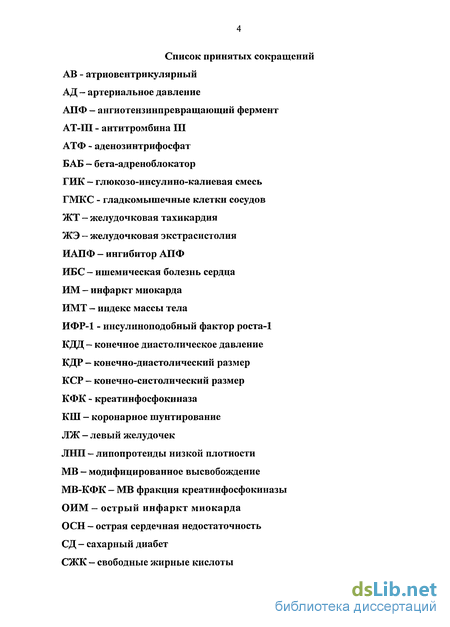 4

Список принятых сокращений

АВ - атриовентрикулярный

АД – артериальное давление

АПФ – ангиотензинпревращающий фермент

АТ-III - антитромбина III

АТФ - аденозинтрифосфат

БАБ – бета-адреноблокатор

ГИК – глюкозо-инсулино-калиевая смесь

ГМКС - гладкомышечные клетки сосудов

ЖТ – желудочковая тахикардия

ЖЭ – желудочковая экстрасистолия

ИАПФ – ингибитор АПФ

ИБС – ишемическая болезнь сердца

ИМ – инфаркт миокарда

ИМТ – индекс массы тела

ИФР-1 - инсулиноподобный фактор роста-1

КДД – конечное диастолическое давление

КДР – конечно-диастолический размер

КСР – конечно-систолический размер

КФК - креатинфосфокиназа

КШ – коронарное шунтирование

ЛЖ – левый желудочек

ЛНП – липопротеиды низкой плотности

МВ – модифицированное высвобождение

МВ-КФК – МВ фракция креатинфосфокиназы

ОИМ – острый инфаркт миокарда

ОСН – острая сердечная недостаточность

СД – сахарный диабет

СЖК – свободные жирные кислоты

dsLib.net
библиотека диссертаций